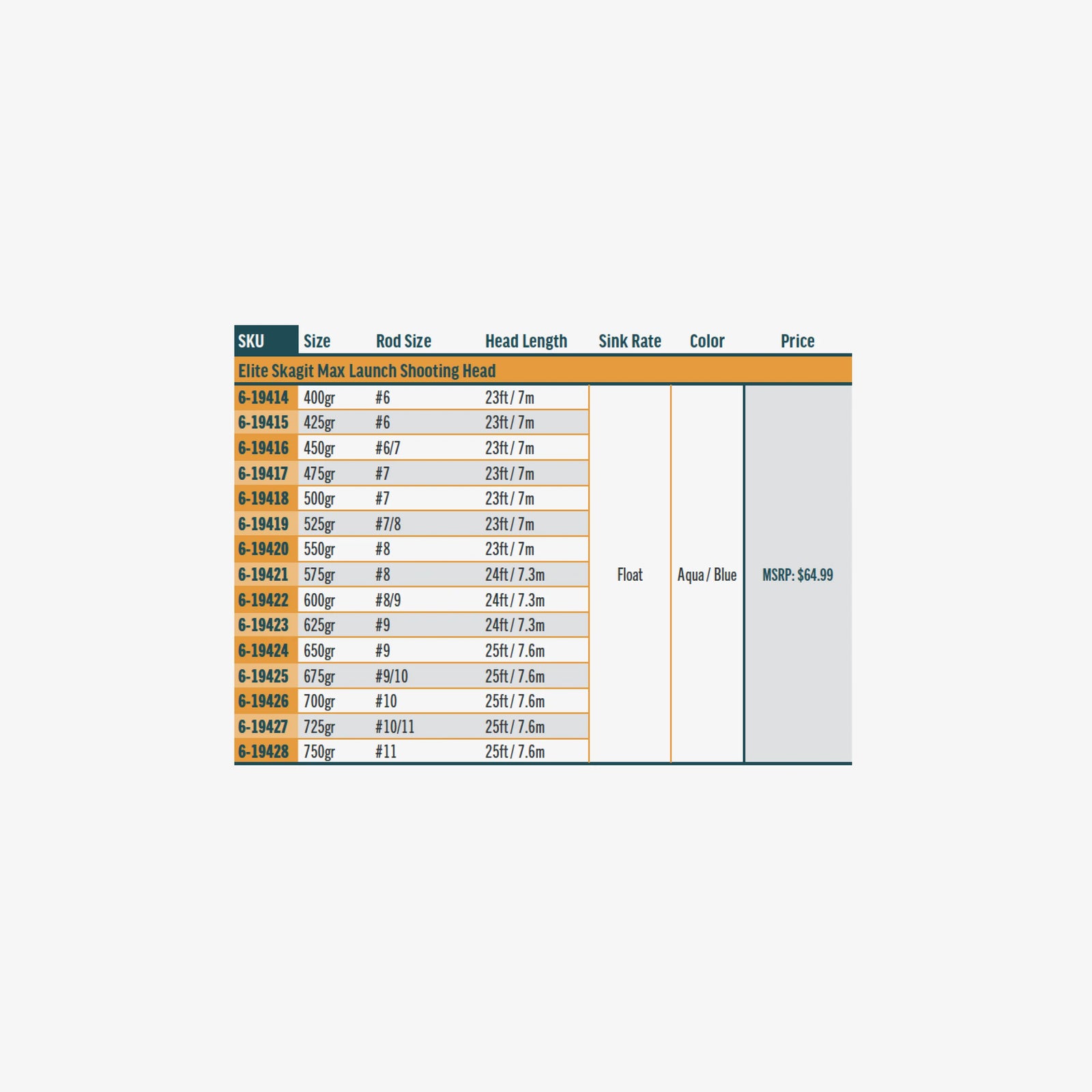 | SKU | Size | Rod Size | Head Length | Sink Rate | Color | Price |
|---|---|---|---|---|---|---|
| Elite Skagit Max Launch Shooting Head | | | | | | |
| 6-19414 | 400gr | #6 | 23ft / 7m | Float | Aqua / Blue | MSRP: $64.99 |
| 6-19415 | 425gr | #6 | 23ft / 7m | | | |
| 6-19416 | 450gr | #6/7 | 23ft / 7m | | | |
| 6-19417 | 475gr | #7 | 23ft / 7m | | | |
| 6-19418 | 500gr | #7 | 23ft / 7m | | | |
| 6-19419 | 525gr | #7/8 | 23ft / 7m | | | |
| 6-19420 | 550gr | #8 | 23ft / 7m | | | |
| 6-19421 | 575gr | #8 | 24ft / 7.3m | | | |
| 6-19422 | 600gr | #8/9 | 24ft / 7.3m | | | |
| 6-19423 | 625gr | #9 | 24ft / 7.3m | | | |
| 6-19424 | 650gr | #9 | 25ft / 7.6m | | | |
| 6-19425 | 675gr | #9/10 | 25ft / 7.6m | | | |
| 6-19426 | 700gr | #10 | 25ft / 7.6m | | | |
| 6-19427 | 725gr | #10/11 | 25ft / 7.6m | | | |
| 6-19428 | 750gr | #11 | 25ft / 7.6m | | | |